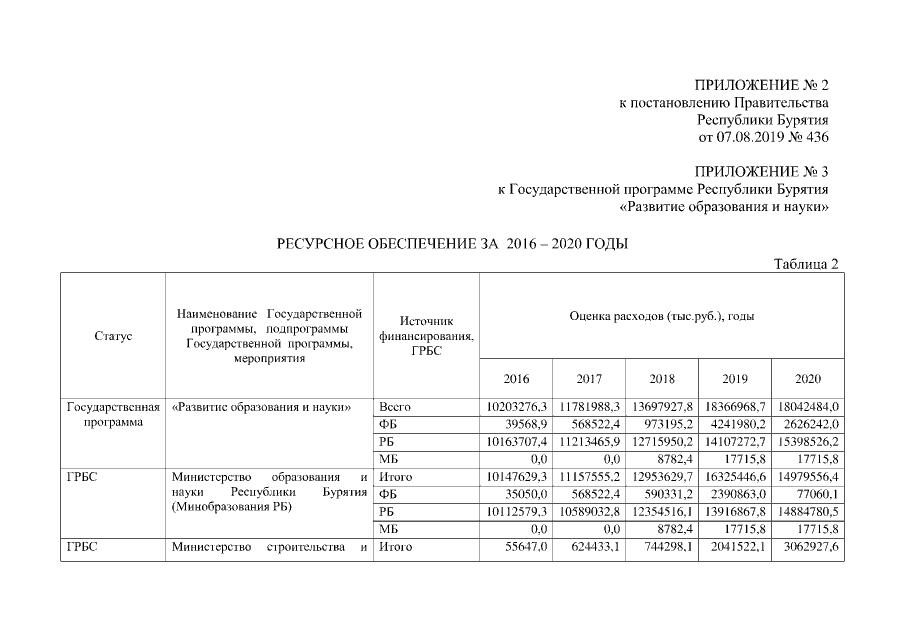 ПРИЛОЖЕНИЕ № 2
к постановлению Правительства
Республики Бурятия
от 07.08.2019 № 436

ПРИЛОЖЕНИЕ № 3
к Государственной программе Республики Бурятия
«Развитие образования и науки»

РЕСУРСНОЕ ОБЕСПЕЧЕНИЕ ЗА 2016 – 2020 ГОДЫ

Таблица 2

| Статус | Наименование Государственной программы, подпрограммы Государственной программы, мероприятия | Источник финансирования, ГРБС | Оценка расходов (тыс.руб.), годы | | | | |
|---|---|---|---|---|---|---|---|
| | | | 2016 | 2017 | 2018 | 2019 | 2020 |
| Государственная программа | «Развитие образования и науки» | Всего | 10203276,3 | 11781988,3 | 13697927,8 | 18366968,7 | 18042484,0 |
| | | ФБ | 39568,9 | 568522,4 | 973195,2 | 4241980,2 | 2626242,0 |
| | | РБ | 10163707,4 | 11213465,9 | 12715950,2 | 14107272,7 | 15398526,2 |
| | | МБ | 0,0 | 0,0 | 8782,4 | 17715,8 | 17715,8 |
| ГРБС | Министерство образования и науки Республики Бурятия (Минобразования РБ) | Итого | 10147629,3 | 11157555,2 | 12953629,7 | 16325446,6 | 14979556,4 |
| | | ФБ | 35050,0 | 568522,4 | 590331,2 | 2390863,0 | 77060,1 |
| | | РБ | 10112579,3 | 10589032,8 | 12354516,1 | 13916867,8 | 14884780,5 |
| | | МБ | 0,0 | 0,0 | 8782,4 | 17715,8 | 17715,8 |
| ГРБС | Министерство строительства и | Итого | 55647,0 | 624433,1 | 744298,1 | 2041522,1 | 3062927,6 |